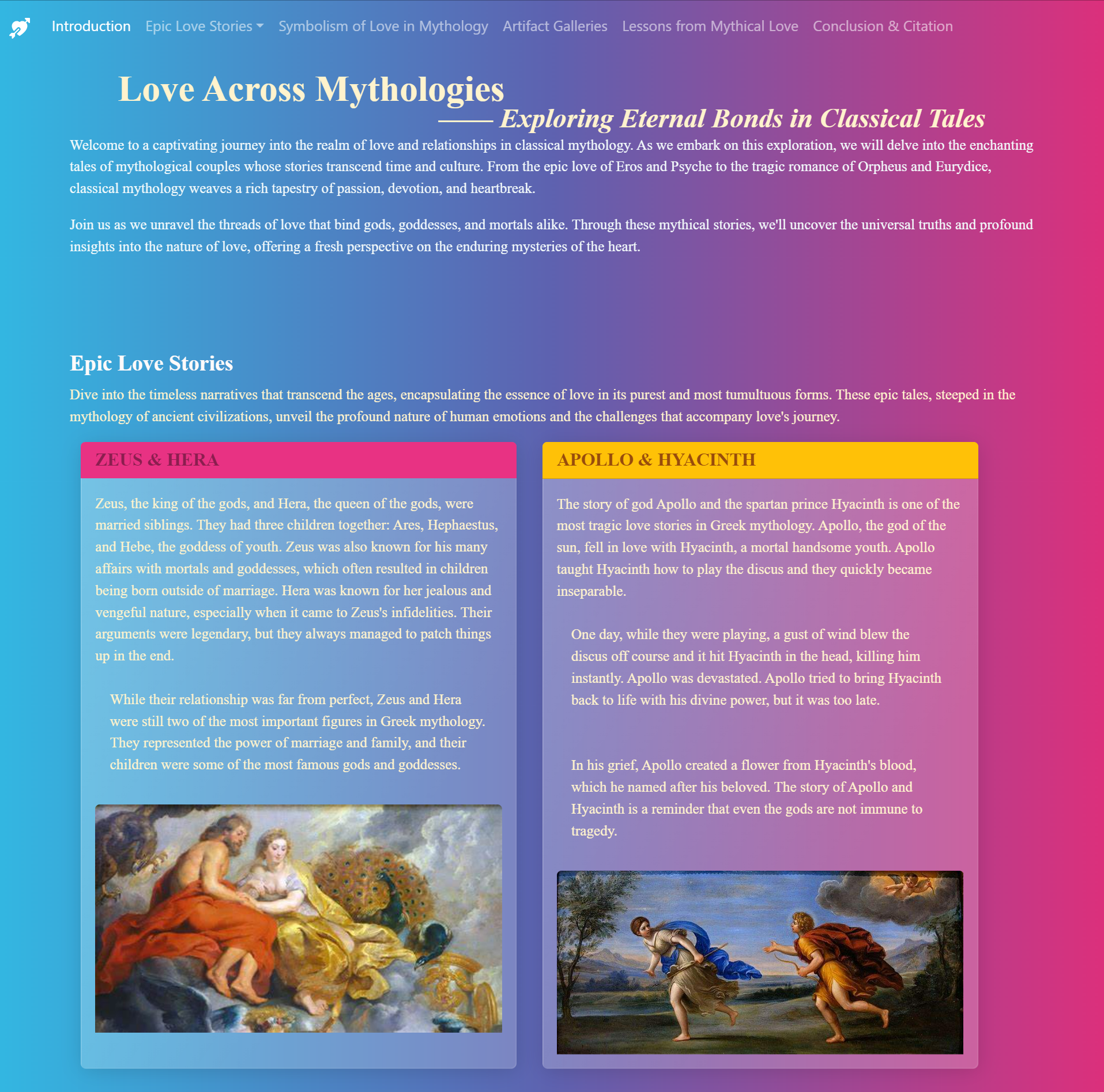 Introduction Epic Love Stories Symbolism of Love in Mythology Artifact Galleries Lessons from Mythical Love Conclusion & Citation

Love Across Mythologies

Exploring Eternal Bonds in Classical Tales

Welcome to a captivating journey into the realm of love and relationships in classical mythology. As we embark on this exploration, we will delve into the enchanting tales of mythological couples whose stories transcend time and culture. From the epic love of Eros and Psyche to the tragic romance of Orpheus and Eurydice, classical mythology weaves a rich tapestry of passion, devotion, and heartbreak.

Join us as we unravel the threads of love that bind gods, goddesses, and mortals alike. Through these mythical stories, we'll uncover the universal truths and profound insights into the nature of love, offering a fresh perspective on the enduring mysteries of the heart.

Epic Love Stories

Dive into the timeless narratives that transcend the ages, encapsulating the essence of love in its purest and most tumultuous forms. These epic tales, steeped in the mythology of ancient civilizations, unveil the profound nature of human emotions and the challenges that accompany love's journey.

ZEUS & HERA

Zeus, the king of the gods, and Hera, the queen of the gods, were married siblings. They had three children together: Ares, Hephaestus, and Hebe, the goddess of youth. Zeus was also known for his many affairs with mortals and goddesses, which often resulted in children being born outside of marriage. Hera was known for her jealous and vengeful nature, especially when it came to Zeus's infidelities. Their arguments were legendary, but they always managed to patch things up in the end.

While their relationship was far from perfect, Zeus and Hera were still two of the most important figures in Greek mythology. They represented the power of marriage and family, and their children were some of the most famous gods and goddesses.

APOLLO & HYACINTH

The story of god Apollo and the spartan prince Hyacinth is one of the most tragic love stories in Greek mythology. Apollo, the god of the sun, fell in love with Hyacinth, a mortal handsome youth. Apollo taught Hyacinth how to play the discus and they quickly became inseparable.

One day, while they were playing, a gust of wind blew the discus off course and it hit Hyacinth in the head, killing him instantly. Apollo was devastated. Apollo tried to bring Hyacinth back to life with his divine power, but it was too late.

In his grief, Apollo created a flower from Hyacinth's blood, which he named after his beloved. The story of Apollo and Hyacinth is a reminder that even the gods are not immune to tragedy.